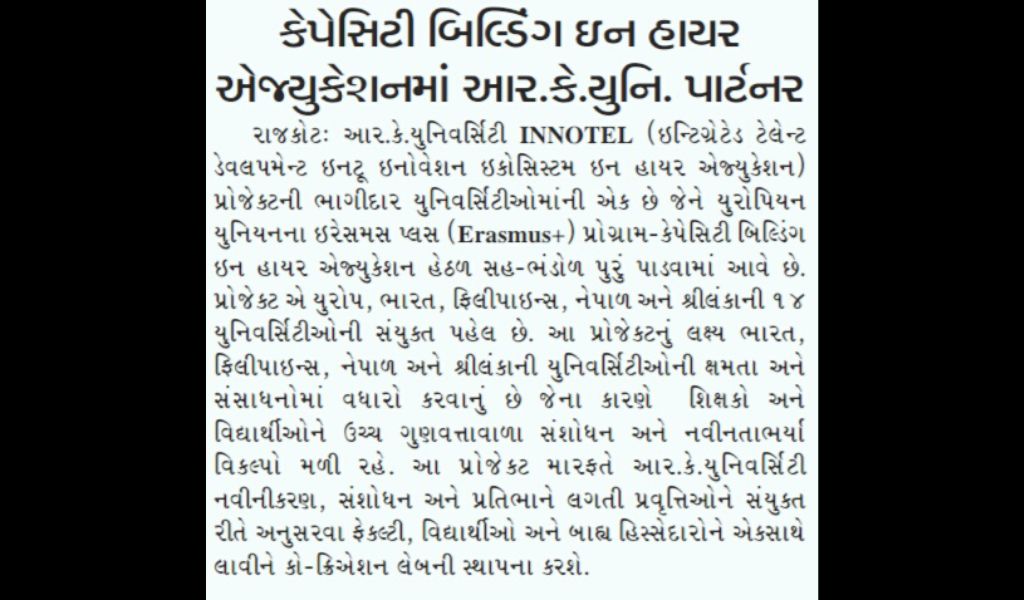 કેપેસિટી બિલ્ડિંગ ઇન હાયર એજ્યુકેશનમાં આર.કે.યુનિ. પાર્ટનર

રાજકોટઃ આર.કે.યુનિવર્સિટી INNOTEL (ઇન્ટિગ્રેટેડ ટેલેન્ટ ડેવલપમેન્ટ ઇનટૂ ઇનોવેશન ઇકોસિસ્ટમ ઇન હાયર એજ્યુકેશન) પ્રોજેક્ટની ભાગીદાર યુનિવર્સિટીઓમાંની એક છે જેને યુરોપિયન યુનિયનના ઇરેસમસ પ્લસ (Erasmus+) પ્રોગ્રામ-કેપેસિટી બિલ્ડિંગ ઇન હાયર એજ્યુકેશન હેઠળ સહ-ભંડોળ પુરું પાડવામાં આવે છે. પ્રોજેક્ટ એ યુરોપ, ભારત, ફિલીપાઇન્સ, નેપાળ અને શ્રીલંકાની ૧૪ યુનિવર્સિટીઓની સંયુક્ત પહેલ છે. આ પ્રોજેક્ટનું લક્ષ્ય ભારત, ફિલીપાઇન્સ, નેપાળ અને શ્રીલંકાની યુનિવર્સિટીઓની ક્ષમતા અને સંસાધનોમાં વધારો કરવાનું છે જેના કારણે શિક્ષકો અને વિદ્યાર્થીઓને ઉચ્ચ ગુણવત્તાવાળા સંશોધન અને નવીનતાભર્યા વિકલ્પો મળી રહે. આ પ્રોજેક્ટ મારફતે આર.કે.યુનિવર્સિટી નવીનીકરણ, સંશોધન અને પ્રતિભાને લગતી પ્રવૃત્તિઓને સંયુક્ત રીતે અનુસરવા ફેકલ્ટી, વિદ્યાર્થીઓ અને બાહ્ય હિસ્સેદારોને એકસાથે લાવીને કો-ક્રિએશન લેબની સ્થાપના કરશે.